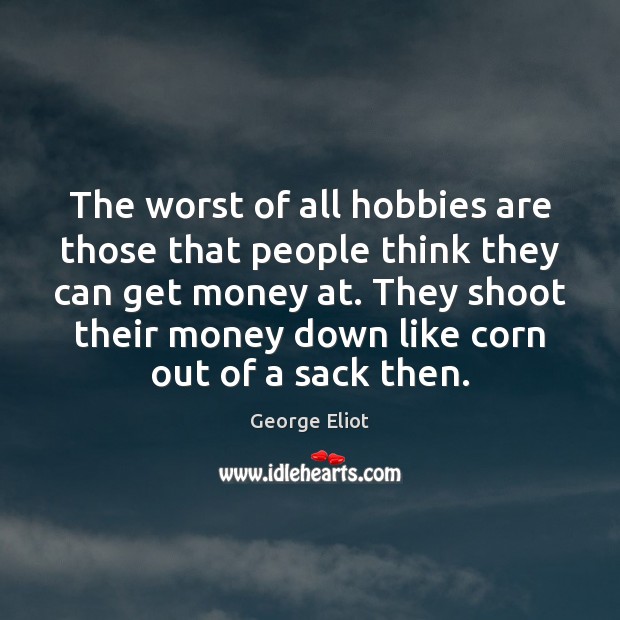 The worst of all hobbies are those that people think they can get money at. They shoot their money down like corn out of a sack then.

George Eliot

www.idlehearts.com